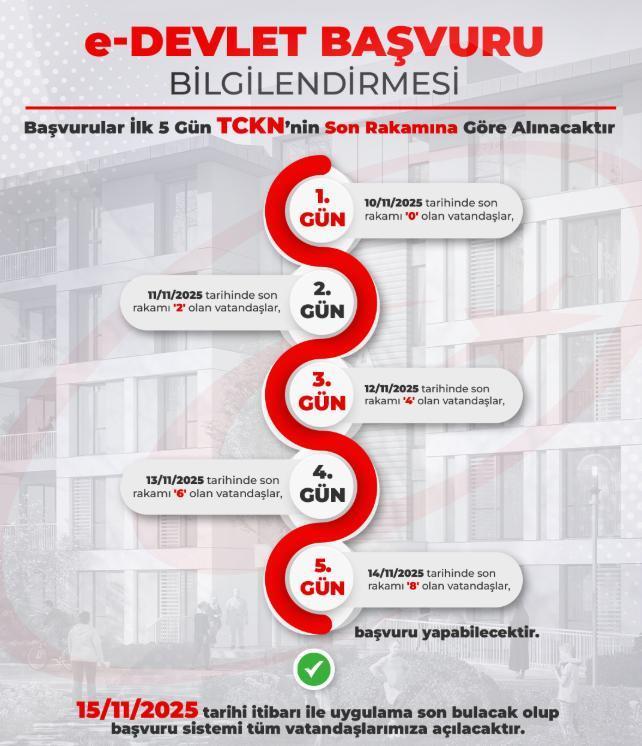 e-DEVLET BAŞVURU
BİLGİLENDİRMESİ

Başvurular İlk 5 Gün TCKN'nin Son Rakamına Göre Alınacaktır

1. GÜN
10/11/2025 tarihinde son rakamı '0' olan vatandaşlar,

2. GÜN
11/11/2025 tarihinde son rakamı '2' olan vatandaşlar,

3. GÜN
12/11/2025 tarihinde son rakamı '4' olan vatandaşlar,

4. GÜN
13/11/2025 tarihinde son rakamı '6' olan vatandaşlar,

5. GÜN
14/11/2025 tarihinde son rakamı '8' olan vatandaşlar,

başvuru yapabilecektir.

15/11/2025 tarihi itibarı ile uygulama son bulacak olup başvuru sistemi tüm vatandaşlarımıza açılacaktır.